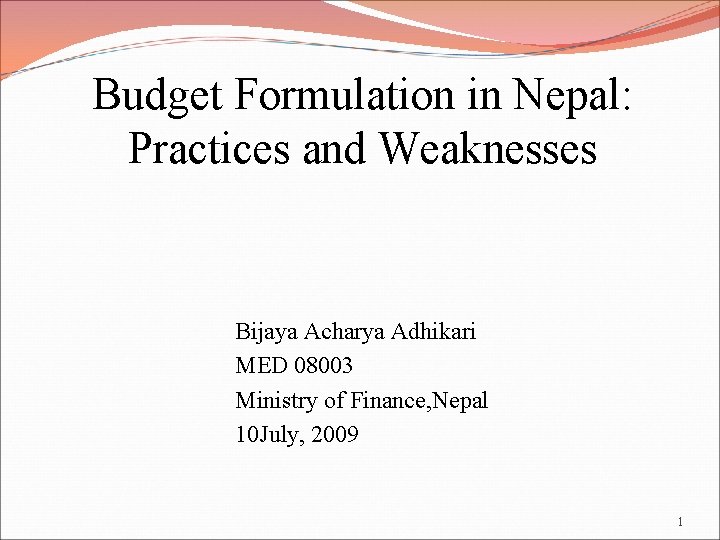 Budget Formulation in Nepal: Practices and Weaknesses

Bijaya Acharya Adhikari
MED 08003
Ministry of Finance,Nepal
10July, 2009

1